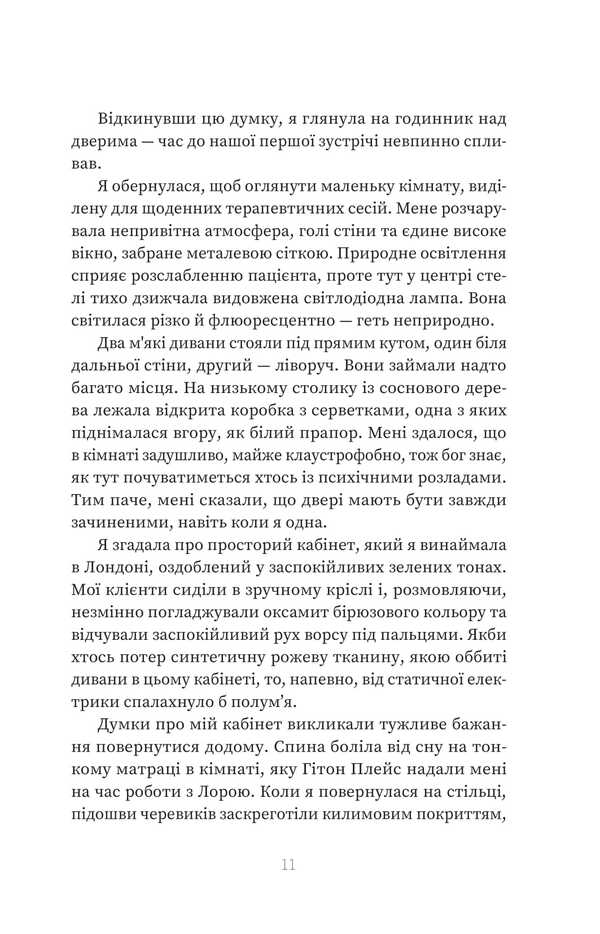 Відкинувши цю думку, я глянула на годинник над дверима — час до нашої першої зустрічі невпинно спливав.

Я обернулася, щоб оглянути маленьку кімнату, виділену для щоденних терапевтичних сесій. Мене розчарувала непривітна атмосфера, голі стіни та єдине високе вікно, забране металевою сіткою. Природне освітлення сприяє розслабленню пацієнта, проте тут у центрі стелі тихо дзижчала видовжена світлодіодна лампа. Вона світилася різко й флюоресцентно — геть неприродно.

Два м'які дивани стояли під прямим кутом, один біля дальньої стіни, другий — ліворуч. Вони займали надто багато місця. На низькому столику із соснового дерева лежала відкрита коробка з серветками, одна з яких піднімалася вгору, як білий прапор. Мені здалося, що в кімнаті задушливо, майже клаустрофобно, тож бог знає, як тут почуватиметься хтось із психічними розладами. Тим паче, мені сказали, що двері мають бути завжди зачиненими, навіть коли я одна.

Я згадала про просторий кабінет, який я винаймала в Лондоні, оздоблений у заспокійливих зелених тонах. Мої клієнти сиділи в зручному кріслі і, розмовляючи, незмінно погладжували оксамит бірюзового кольору та відчували заспокійливий рух ворсу під пальцями. Якби хтось потер синтетичну рожеву тканину, якою оббиті дивани в цьому кабінеті, то, напевно, від статичної електрики спалахнуло б полум'я.

Думки про мій кабінет викликали тужливе бажання повернутися додому. Спина боліла від сну на тонкому матраці в кімнаті, яку Гітон Плейс надали мені на час роботи з Лорою. Коли я повернулася на стільці, підошви черевиків заскреготіли килимовим покриттям,

11